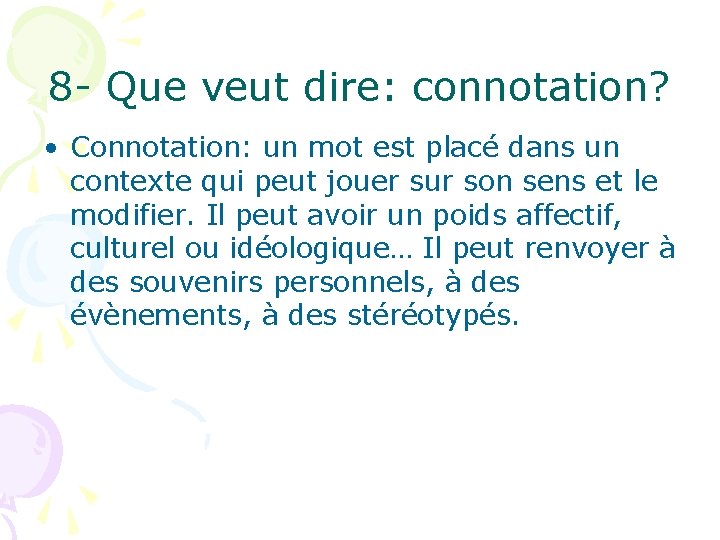 8- Que veut dire: connotation?

• Connotation: un mot est placé dans un contexte qui peut jouer sur son sens et le modifier. Il peut avoir un poids affectif, culturel ou idéologique… Il peut renvoyer à des souvenirs personnels, à des évènements, à des stéréotypés.